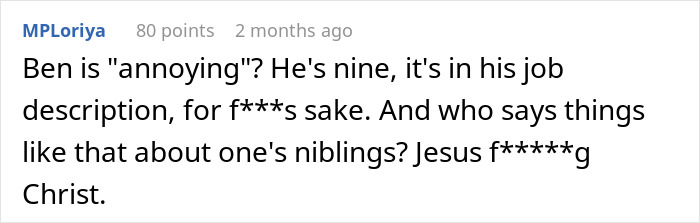 MPLoriya 80 points 2 months ago

Ben is "annoying"? He's nine, it's in his job description, for f***s sake. And who says things like that about one's niblings? Jesus f*****g Christ.